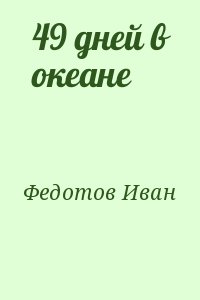 49 дней в океане

Федотов Иван